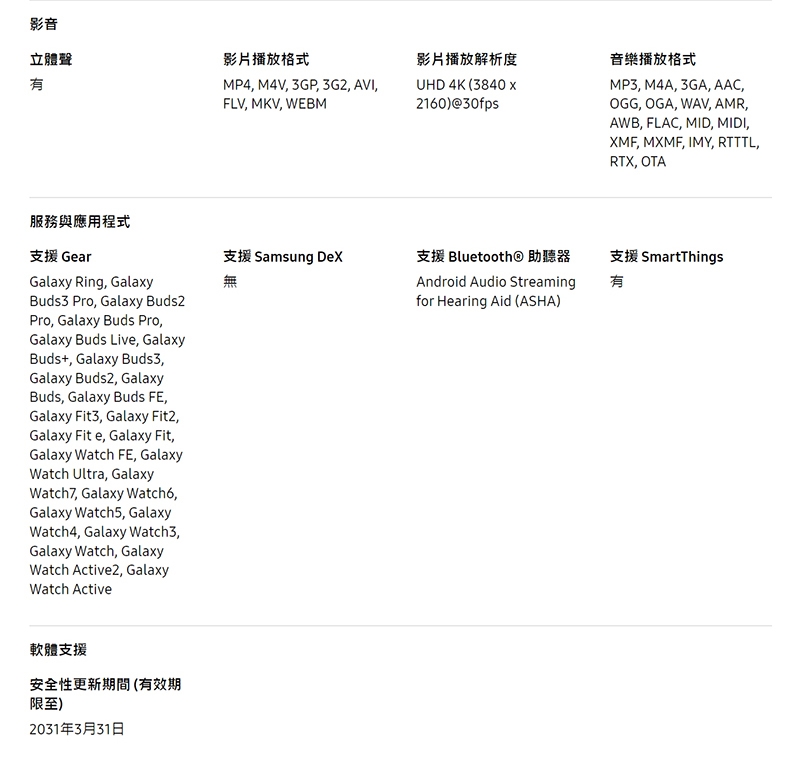 影音

立體聲
有

影片播放格式
MP4, M4V, 3GP, 3G2, AVI, FLV, MKV, WEBM

影片播放解析度
UHD 4K (3840 x 2160)@30fps

音樂播放格式
MP3, M4A, 3GA, AAC, OGG, OGA, WAV, AMR, AWB, FLAC, MID, MIDI, XMF, MXMF, IMY, RTTTL, RTX, OTA

服務與應用程式

支援 Gear
Galaxy Ring, Galaxy Buds3 Pro, Galaxy Buds2 Pro, Galaxy Buds Pro, Galaxy Buds Live, Galaxy Buds+, Galaxy Buds3, Galaxy Buds2, Galaxy Buds, Galaxy Buds FE, Galaxy Fit3, Galaxy Fit2, Galaxy Fit e, Galaxy Fit, Galaxy Watch FE, Galaxy Watch Ultra, Galaxy Watch7, Galaxy Watch6, Galaxy Watch5, Galaxy Watch4, Galaxy Watch3, Galaxy Watch, Galaxy Watch Active2, Galaxy Watch Active

支援 Samsung DeX
無

支援 Bluetooth® 助聽器
Android Audio Streaming for Hearing Aid (ASHA)

支援 SmartThings
有

軟體支援

安全性更新期間 (有效期限至)
2031年3月31日